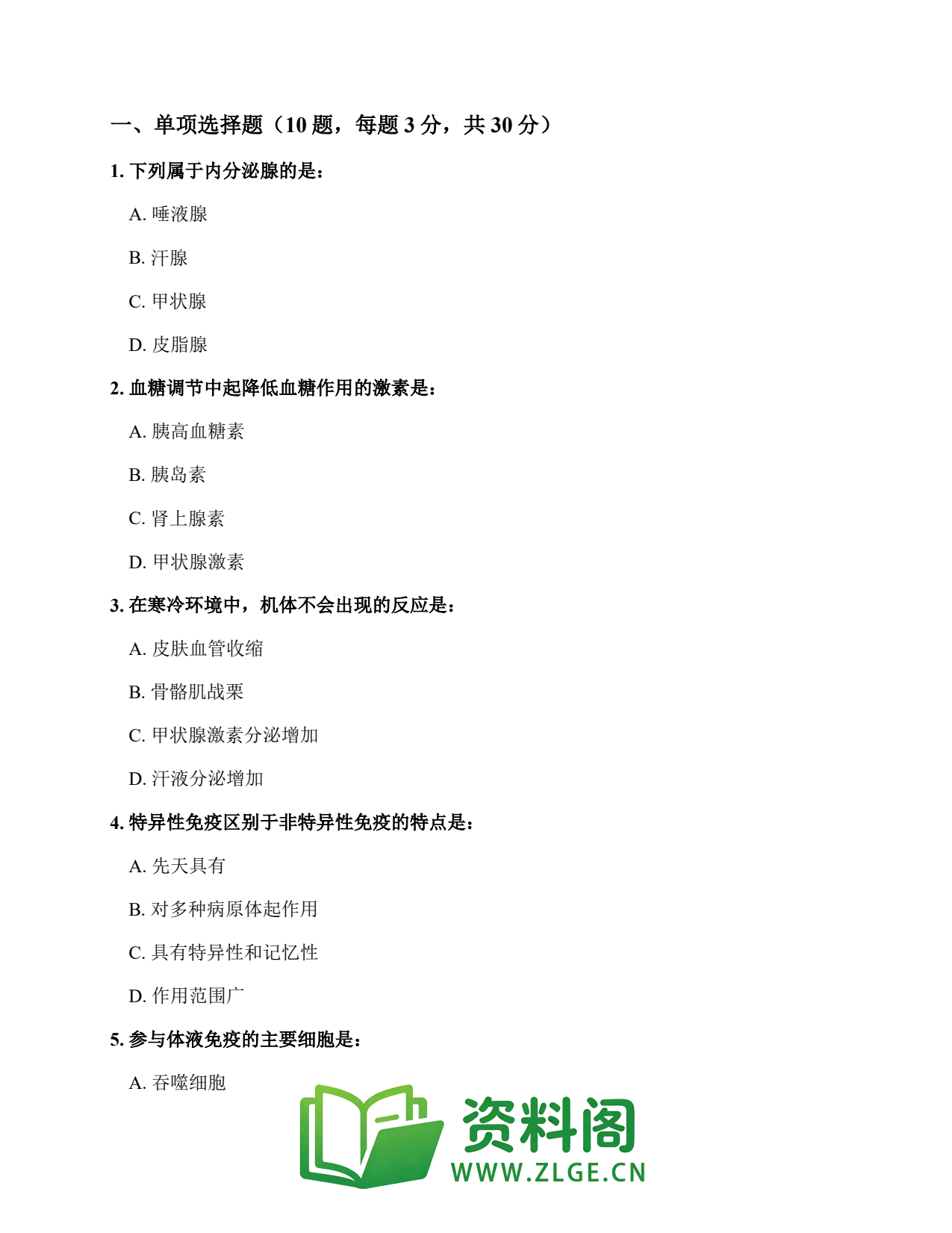 一、单项选择题（10 题，每题 3 分，共 30 分）

1. 下列属于内分泌腺的是：

A. 唾液腺

B. 汗腺

C. 甲状腺

D. 皮脂腺

2. 血糖调节中起降低血糖作用的激素是：

A. 胰高血糖素

B. 胰岛素

C. 肾上腺素

D. 甲状腺激素

3. 在寒冷环境中，机体不会出现的反应是：

A. 皮肤血管收缩

B. 骨骼肌战栗

C. 甲状腺激素分泌增加

D. 汗液分泌增加

4. 特异性免疫区别于非特异性免疫的特点是：

A. 先天具有

B. 对多种病原体起作用

C. 具有特异性和记忆性

D. 作用范围广

5. 参与体液免疫的主要细胞是：

A. 吞噬细胞

资料阁
WWW.ZLGE.CN